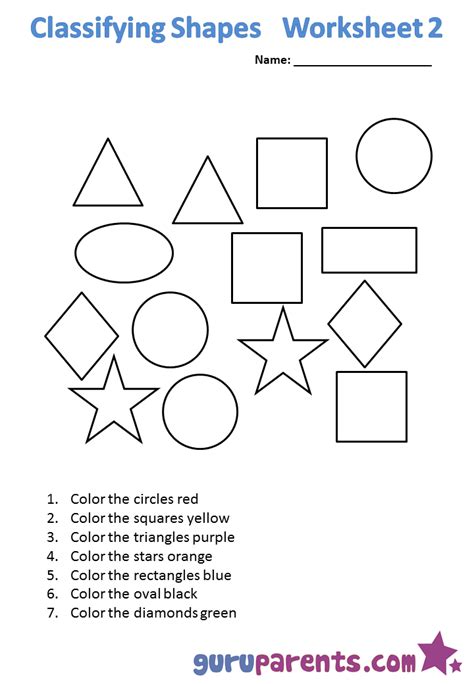 Classifying Shapes Worksheet 2

Name: ____

1. Color the circles red
2. Color the squares yellow
3. Color the triangles purple
4. Color the stars orange
5. Color the rectangles blue
6. Color the oval black
7. Color the diamonds green

guruparents.com